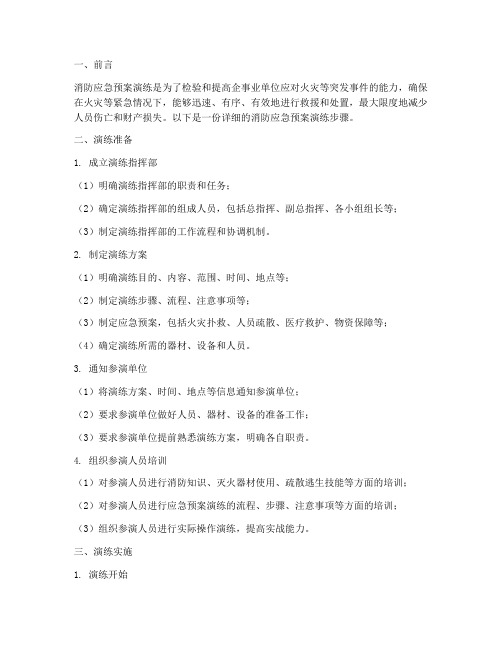 一、前言

消防应急预案演练是为了检验和提高企事业单位应对火灾等突发事件的能力，确保在火灾等紧急情况下，能够迅速、有序、有效地进行救援和处置，最大限度地减少人员伤亡和财产损失。以下是一份详细的消防应急预案演练步骤。

二、演练准备

1. 成立演练指挥部

（1）明确演练指挥部的职责和任务；

（2）确定演练指挥部的组成人员，包括总指挥、副总指挥、各小组组长等；

（3）制定演练指挥部的工作流程和协调机制。

2. 制定演练方案

（1）明确演练目的、内容、范围、时间、地点等；

（2）制定演练步骤、流程、注意事项等；

（3）制定应急预案，包括火灾扑救、人员疏散、医疗救护、物资保障等；

（4）确定演练所需的器材、设备和人员。

3. 通知参演单位

（1）将演练方案、时间、地点等信息通知参演单位；

（2）要求参演单位做好人员、器材、设备的准备工作；

（3）要求参演单位提前熟悉演练方案，明确各自职责。

4. 组织参演人员培训

（1）对参演人员进行消防知识、灭火器材使用、疏散逃生技能等方面的培训；

（2）对参演人员进行应急预案演练的流程、步骤、注意事项等方面的培训；

（3）组织参演人员进行实际操作演练，提高实战能力。

三、演练实施

1. 演练开始